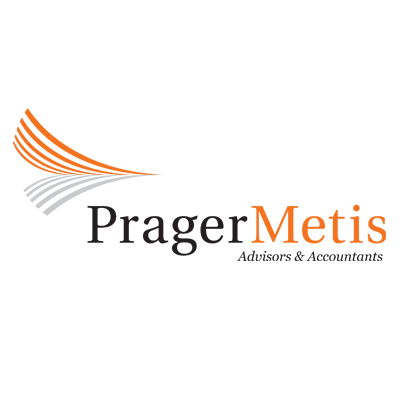 PragerMetis
Advisors & Accountants